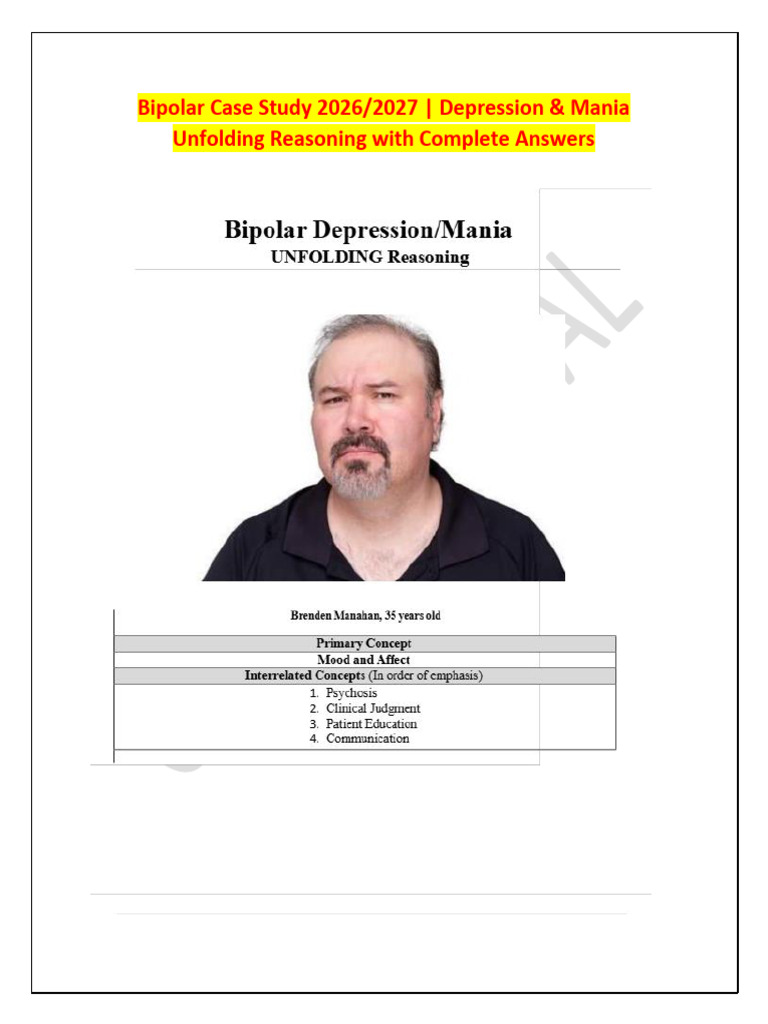 Bipolar Case Study 2026/2027 | Depression & Mania Unfolding Reasoning with Complete Answers

Bipolar Depression/Mania
UNFOLDING Reasoning

Brenden Manahan, 35 years old

Primary Concept
Mood and Affect
Interrelated Concepts (In order of emphasis)
1. Psychosis
2. Clinical Judgment
3. Patient Education
4. Communication